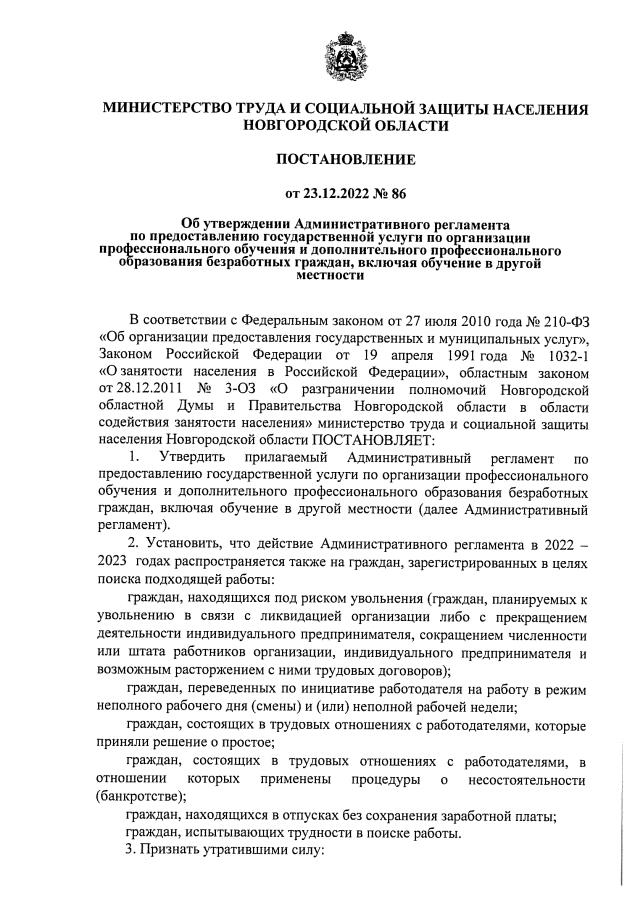 МИНИСТЕРСТВО ТРУДА И СОЦИАЛЬНОЙ ЗАЩИТЫ НАСЕЛЕНИЯ НОВГОРОДСКОЙ ОБЛАСТИ

ПОСТАНОВЛЕНИЕ

от 23.12.2022 № 86

Об утверждении Административного регламента по предоставлению государственной услуги по организации профессионального обучения и дополнительного профессионального образования безработных граждан, включая обучение в другой местности

В соответствии с Федеральным законом от 27 июля 2010 года № 210-ФЗ «Об организации предоставления государственных и муниципальных услуг», Законом Российской Федерации от 19 апреля 1991 года № 1032-1 «О занятости населения в Российской Федерации», областным законом от 28.12.2011 № 3-ОЗ «О разграничении полномочий Новгородской областной Думы и Правительства Новгородской области в области содействия занятости населения» министерство труда и социальной защиты населения Новгородской области ПОСТАНОВЛЯЕТ:

1. Утвердить прилагаемый Административный регламент по предоставлению государственной услуги по организации профессионального обучения и дополнительного профессионального образования безработных граждан, включая обучение в другой местности (далее Административный регламент).

2. Установить, что действие Административного регламента в 2022 – 2023 годах распространяется также на граждан, зарегистрированных в целях поиска подходящей работы:

граждан, находящихся под риском увольнения (граждан, планируемых к увольнению в связи с ликвидацией организации либо с прекращением деятельности индивидуального предпринимателя, сокращением численности или штата работников организации, индивидуального предпринимателя и возможным расторжением с ними трудовых договоров);

граждан, переведенных по инициативе работодателя на работу в режим неполного рабочего дня (смены) и (или) неполной рабочей недели;

граждан, состоящих в трудовых отношениях с работодателями, которые приняли решение о простое;

граждан, состоящих в трудовых отношениях с работодателями, в отношении которых применены процедуры о несостоятельности (банкротстве);

граждан, находящихся в отпусках без сохранения заработной платы;

граждан, испытывающих трудности в поиске работы.

3. Признать утратившими силу: